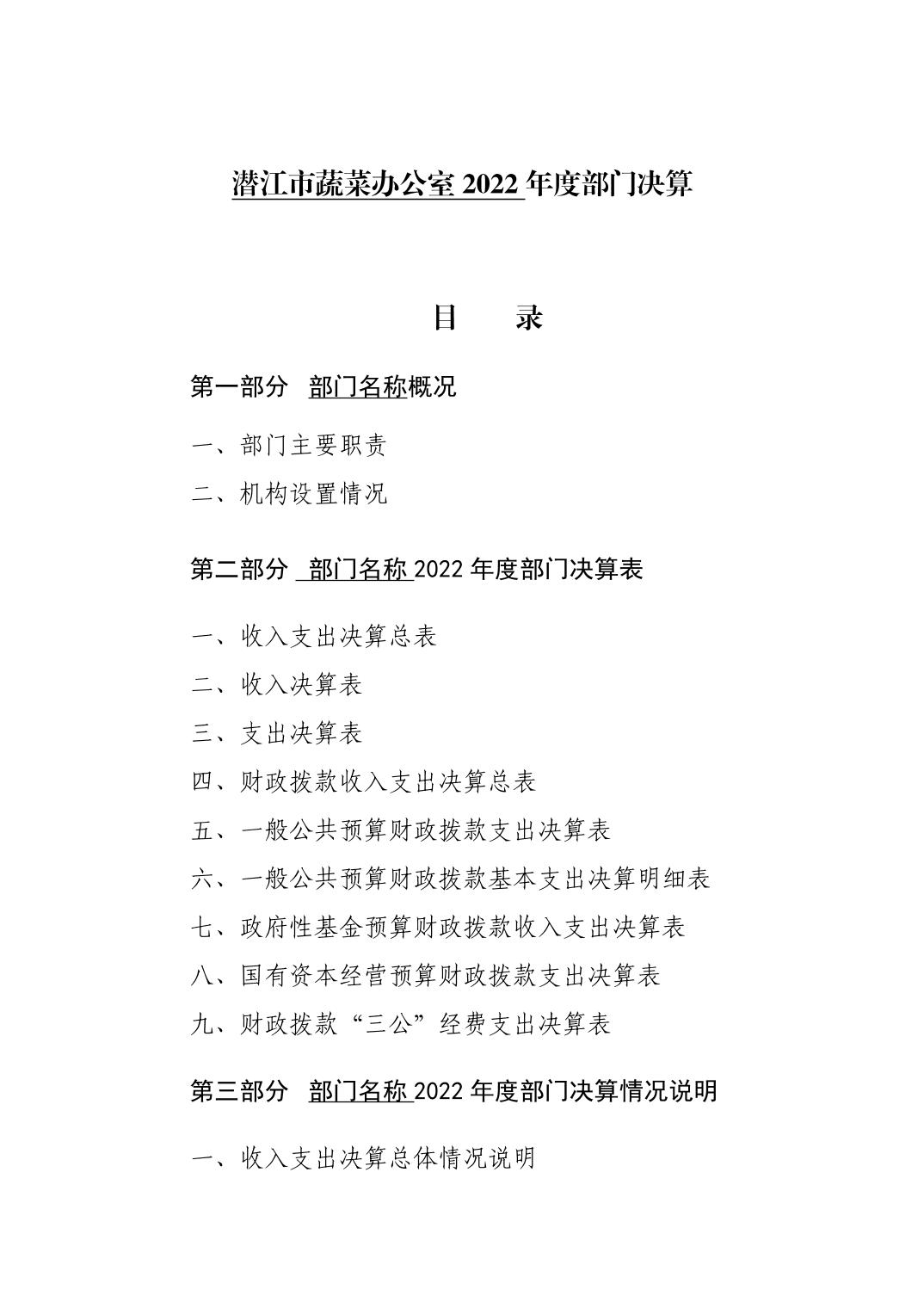 潜江市蔬菜办公室2022年度部门决算

目 录

第一部分 部门名称概况

一、部门主要职责

二、机构设置情况

第二部分 部门名称2022年度部门决算表

一、收入支出决算总表

二、收入决算表

三、支出决算表

四、财政拨款收入支出决算总表

五、一般公共预算财政拨款支出决算表

六、一般公共预算财政拨款基本支出决算明细表

七、政府性基金预算财政拨款收入支出决算表

八、国有资本经营预算财政拨款支出决算表

九、财政拨款“三公”经费支出决算表

第三部分 部门名称2022年度部门决算情况说明

一、收入支出决算总体情况说明